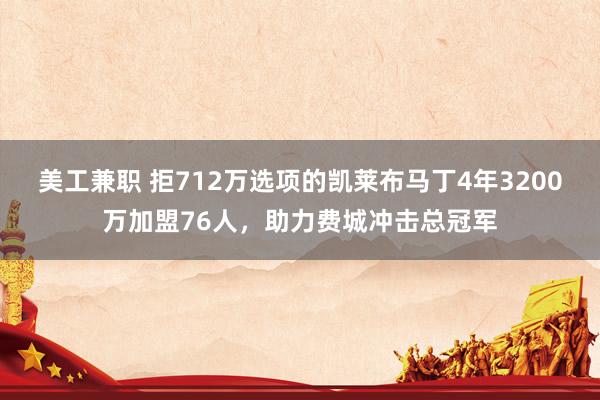 美工兼职 拒712万选项的凯莱布马丁4年3200万加盟76人，助力费城冲击总冠军